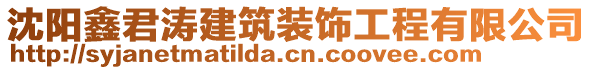 沈阳鑫君涛建筑装饰工程有限公司
http://syjanetmatilda.cn.coovee.com